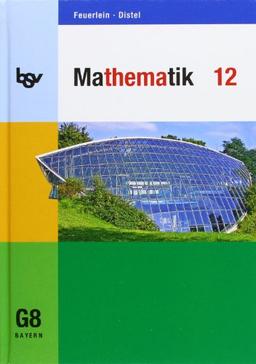 Feuerlein · Distel

bsv

Mathematik 12

G8
BAYERN